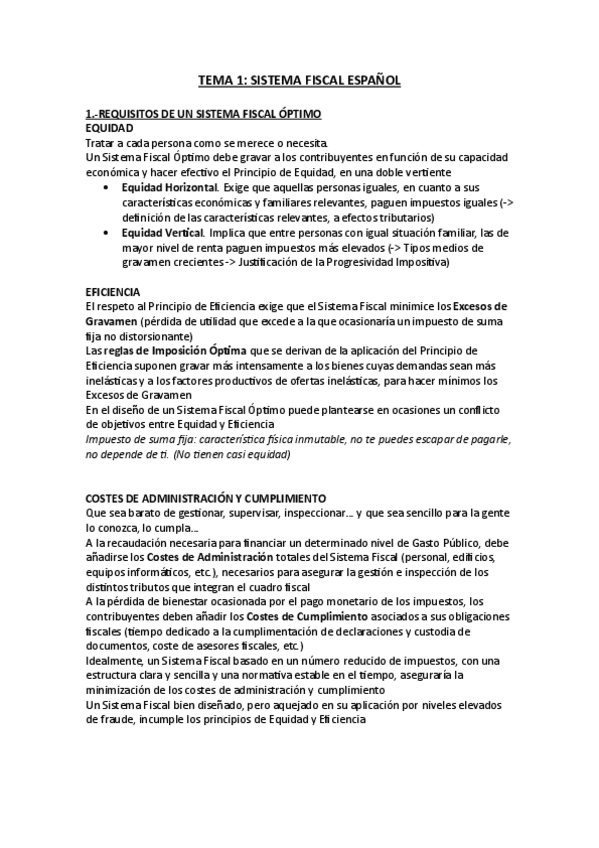 TEMA 1: SISTEMA FISCAL ESPAÑOL

1.-REQUISITOS DE UN SISTEMA FISCAL ÓPTIMO
EQUIDAD
Tratar a cada persona como se merece o necesita.
Un Sistema Fiscal Óptimo debe gravar a los contribuyentes en función de su capacidad económica y hacer efectivo el Principio de Equidad, en una doble vertiente

• Equidad Horizontal. Exige que aquellas personas iguales, en cuanto a sus características económicas y familiares relevantes, paguen impuestos iguales (-> definición de las características relevantes, a efectos tributarios)
• Equidad Vertical. Implica que entre personas con igual situación familiar, las de mayor nivel de renta paguen impuestos más elevados (-> Tipos medios de gravamen crecientes -> Justificación de la Progresividad Impositiva)

EFICIENCIA
El respeto al Principio de Eficiencia exige que el Sistema Fiscal minimice los Excesos de Gravamen (pérdida de utilidad que excede a la que ocasionaría un impuesto de suma fija no distorsionante)
Las reglas de Imposición Óptima que se derivan de la aplicación del Principio de Eficiencia suponen gravar más intensamente a los bienes cuyas demandas sean más inelásticas y a los factores productivos de ofertas inelásticas, para hacer mínimos los Excesos de Gravamen
En el diseño de un Sistema Fiscal Óptimo puede plantearse en ocasiones un conflicto de objetivos entre Equidad y Eficiencia
Impuesto de suma fija: característica física inmutable, no te puedes escapar de pagarle, no depende de ti. (No tienen casi equidad)

COSTES DE ADMINISTRACIÓN Y CUMPLIMIENTO
Que sea barato de gestionar, supervisar, inspeccionar… y que sea sencillo para la gente lo conozca, lo cumpla…
A la recaudación necesaria para financiar un determinado nivel de Gasto Público, debe añadirse los Costes de Administración totales del Sistema Fiscal (personal, edificios, equipos informáticos, etc.), necesarios para asegurar la gestión e inspección de los distintos tributos que integran el cuadro fiscal
A la pérdida de bienestar ocasionada por el pago monetario de los impuestos, los contribuyentes deben añadir los Costes de Cumplimiento asociados a sus obligaciones fiscales (tiempo dedicado a la cumplimentación de declaraciones y custodia de documentos, coste de asesores fiscales, etc.)
Idealmente, un Sistema Fiscal basado en un número reducido de impuestos, con una estructura clara y sencilla y una normativa estable en el tiempo, aseguraría la minimización de los costes de administración y cumplimiento
Un Sistema Fiscal bien diseñado, pero aquejado en su aplicación por niveles elevados de fraude, incumple los principios de Equidad y Eficiencia